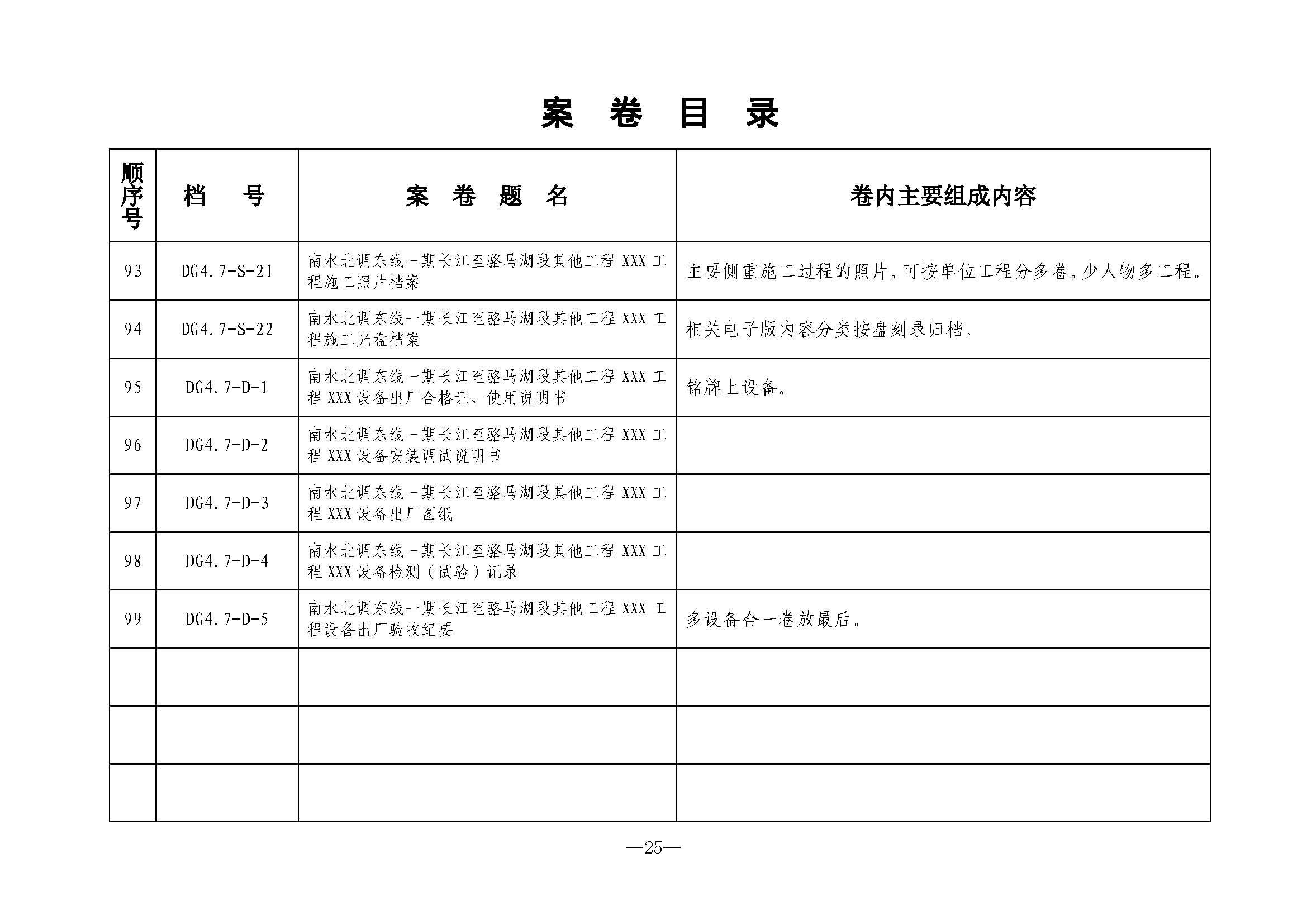 案　卷　目　录

| 顺序号 | 档　号 | 案　卷　题　名 | 卷内主要组成内容 |
|---|---|---|---|
| 93 | DG4.7-S-21 | 南水北调东线一期长江至骆马湖段其他工程 XXX 工程施工照片档案 | 主要侧重施工过程的照片。可按单位工程分多卷。少人物多工程。 |
| 94 | DG4.7-S-22 | 南水北调东线一期长江至骆马湖段其他工程 XXX 工程施工光盘档案 | 相关电子版内容分类按盘刻录归档。 |
| 95 | DG4.7-D-1 | 南水北调东线一期长江至骆马湖段其他工程 XXX 工程 XXX 设备出厂合格证、使用说明书 | 铭牌上设备。 |
| 96 | DG4.7-D-2 | 南水北调东线一期长江至骆马湖段其他工程 XXX 工程 XXX 设备安装调试说明书 | |
| 97 | DG4.7-D-3 | 南水北调东线一期长江至骆马湖段其他工程 XXX 工程 XXX 设备出厂图纸 | |
| 98 | DG4.7-D-4 | 南水北调东线一期长江至骆马湖段其他工程 XXX 工程 XXX 设备检测（试验）记录 | |
| 99 | DG4.7-D-5 | 南水北调东线一期长江至骆马湖段其他工程 XXX 工程设备出厂验收纪要 | 多设备合一卷放最后。 |
| | | | |
| | | | |
| | | | |

—25—